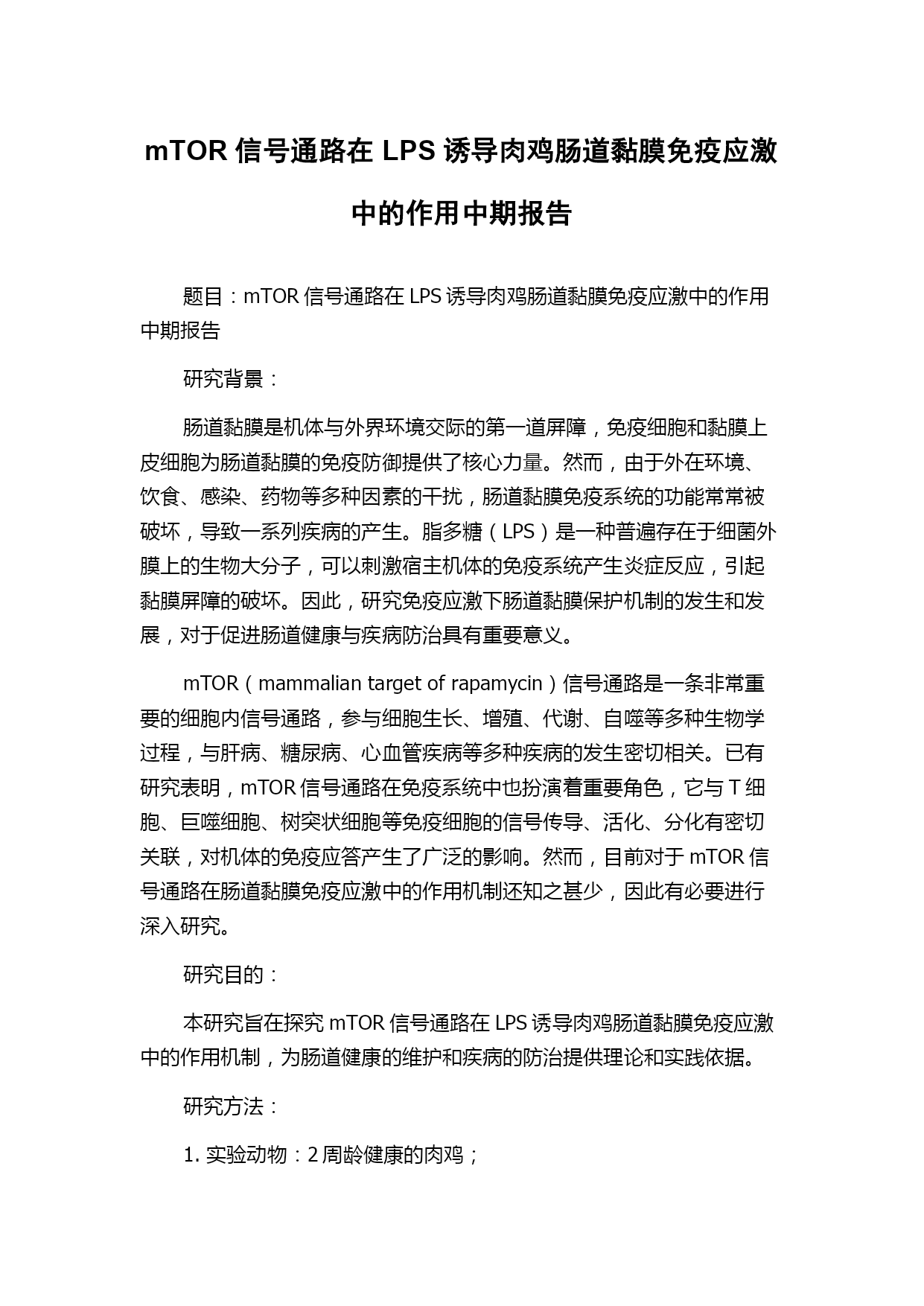 mTOR 信号通路在 LPS 诱导肉鸡肠道黏膜免疫应激中的作用中期报告

题目：mTOR 信号通路在 LPS 诱导肉鸡肠道黏膜免疫应激中的作用中期报告

研究背景：

肠道黏膜是机体与外界环境交际的第一道屏障，免疫细胞和黏膜上皮细胞为肠道黏膜的免疫防御提供了核心力量。然而，由于外在环境、饮食、感染、药物等多种因素的干扰，肠道黏膜免疫系统的功能常常被破坏，导致一系列疾病的产生。脂多糖（LPS）是一种普遍存在于细菌外膜上的生物大分子，可以刺激宿主机体的免疫系统产生炎症反应，引起黏膜屏障的破坏。因此，研究免疫应激下肠道黏膜保护机制的发生和发展，对于促进肠道健康与疾病防治具有重要意义。

mTOR（mammalian target of rapamycin）信号通路是一条非常重要的细胞内信号通路，参与细胞生长、增殖、代谢、自噬等多种生物学过程，与肝病、糖尿病、心血管疾病等多种疾病的发生密切相关。已有研究表明，mTOR 信号通路在免疫系统中也扮演着重要角色，它与 T 细胞、巨噬细胞、树突状细胞等免疫细胞的信号传导、活化、分化有密切关联，对机体的免疫应答产生了广泛的影响。然而，目前对于 mTOR 信号通路在肠道黏膜免疫应激中的作用机制还知之甚少，因此有必要进行深入研究。

研究目的：

本研究旨在探究 mTOR 信号通路在 LPS 诱导肉鸡肠道黏膜免疫应激中的作用机制，为肠道健康的维护和疾病的防治提供理论和实践依据。

研究方法：

1. 实验动物：2 周龄健康的肉鸡；